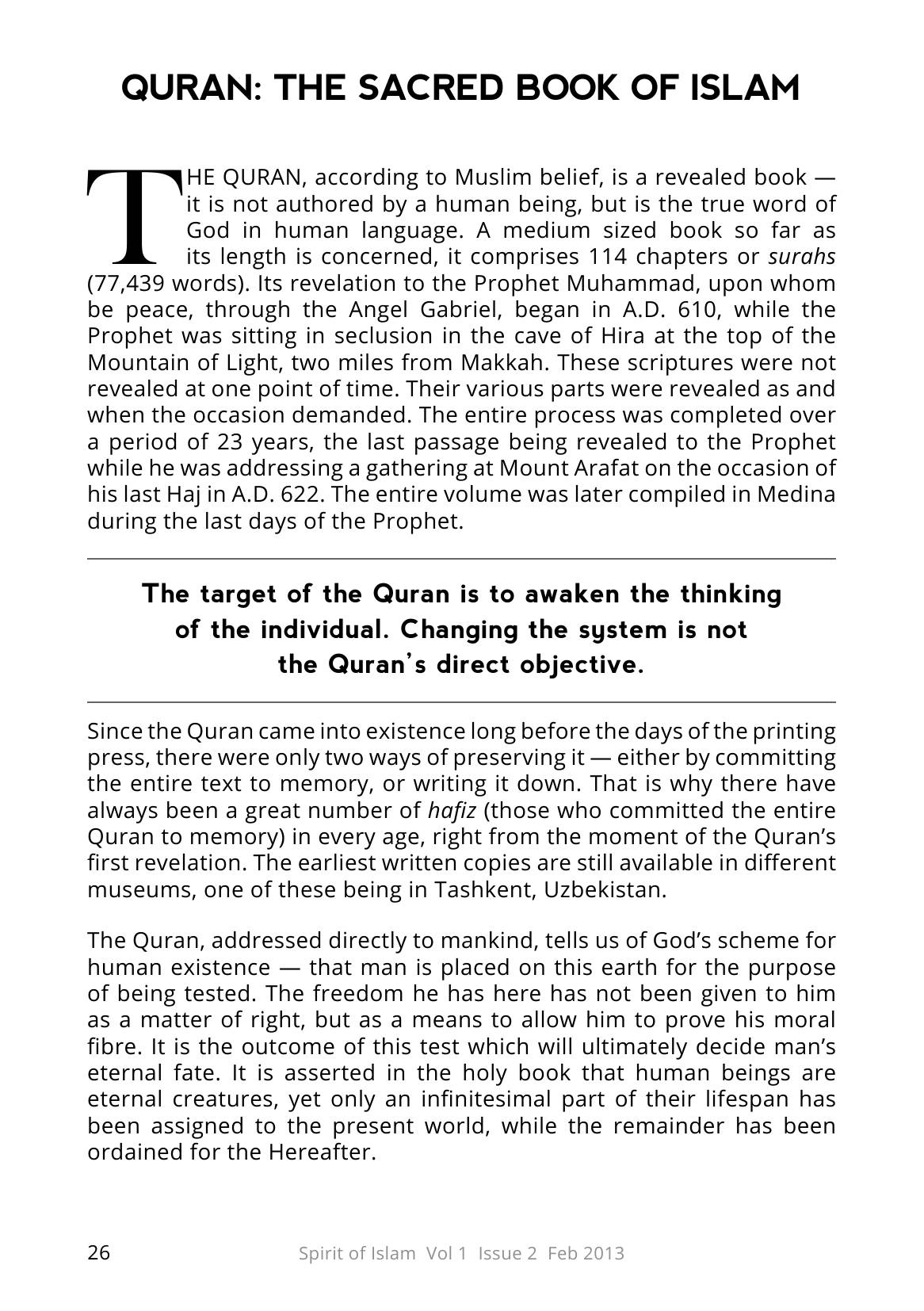 QURAN: THE SACRED BOOK OF ISLAM

THE QURAN, according to Muslim belief, is a revealed book — it is not authored by a human being, but is the true word of God in human language. A medium sized book so far as its length is concerned, it comprises 114 chapters or surahs (77,439 words). Its revelation to the Prophet Muhammad, upon whom be peace, through the Angel Gabriel, began in A.D. 610, while the Prophet was sitting in seclusion in the cave of Hira at the top of the Mountain of Light, two miles from Makkah. These scriptures were not revealed at one point of time. Their various parts were revealed as and when the occasion demanded. The entire process was completed over a period of 23 years, the last passage being revealed to the Prophet while he was addressing a gathering at Mount Arafat on the occasion of his last Haj in A.D. 622. The entire volume was later compiled in Medina during the last days of the Prophet.

The target of the Quran is to awaken the thinking of the individual. Changing the system is not the Quran's direct objective.

Since the Quran came into existence long before the days of the printing press, there were only two ways of preserving it — either by committing the entire text to memory, or writing it down. That is why there have always been a great number of hafiz (those who committed the entire Quran to memory) in every age, right from the moment of the Quran's first revelation. The earliest written copies are still available in different museums, one of these being in Tashkent, Uzbekistan.

The Quran, addressed directly to mankind, tells us of God's scheme for human existence — that man is placed on this earth for the purpose of being tested. The freedom he has here has not been given to him as a matter of right, but as a means to allow him to prove his moral fibre. It is the outcome of this test which will ultimately decide man's eternal fate. It is asserted in the holy book that human beings are eternal creatures, yet only an infinitesimal part of their lifespan has been assigned to the present world, while the remainder has been ordained for the Hereafter.

26 Spirit of Islam Vol 1 Issue 2 Feb 2013